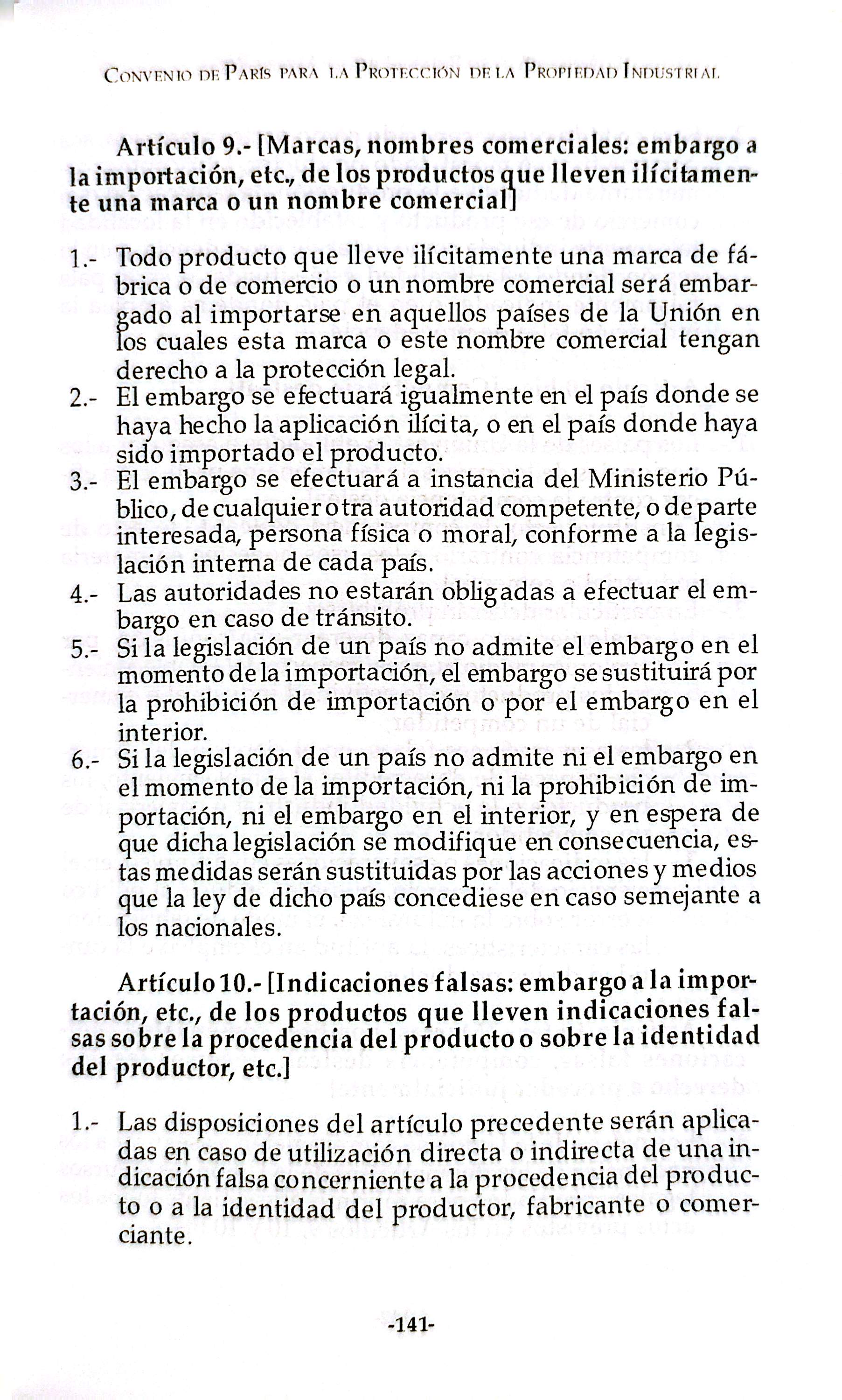 Convenio de París para la Protección de la Propiedad Industrial

Artículo 9.- [Marcas, nombres comerciales: embargo a la importación, etc., de los productos que lleven ilícitamente una marca o un nombre comercial]

1.- Todo producto que lleve ilícitamente una marca de fábrica o de comercio o un nombre comercial será embargado al importarse en aquellos países de la Unión en los cuales esta marca o este nombre comercial tengan derecho a la protección legal.
2.- El embargo se efectuará igualmente en el país donde se haya hecho la aplicación ilícita, o en el país donde haya sido importado el producto.
3.- El embargo se efectuará a instancia del Ministerio Público, de cualquier otra autoridad competente, o de parte interesada, persona física o moral, conforme a la legislación interna de cada país.
4.- Las autoridades no estarán obligadas a efectuar el embargo en caso de tránsito.
5.- Si la legislación de un país no admite el embargo en el momento de la importación, el embargo se sustituirá por la prohibición de importación o por el embargo en el interior.
6.- Si la legislación de un país no admite ni el embargo en el momento de la importación, ni la prohibición de importación, ni el embargo en el interior, y en espera de que dicha legislación se modifique en consecuencia, estas medidas serán sustituidas por las acciones y medios que la ley de dicho país concediese en caso semejante a los nacionales.

Artículo 10.- [Indicaciones falsas: embargo a la importación, etc., de los productos que lleven indicaciones falsas sobre la procedencia del producto o sobre la identidad del productor, etc.]

1.- Las disposiciones del artículo precedente serán aplicadas en caso de utilización directa o indirecta de una indicación falsa concerniente a la procedencia del producto o a la identidad del productor, fabricante o comerciante.

-141-